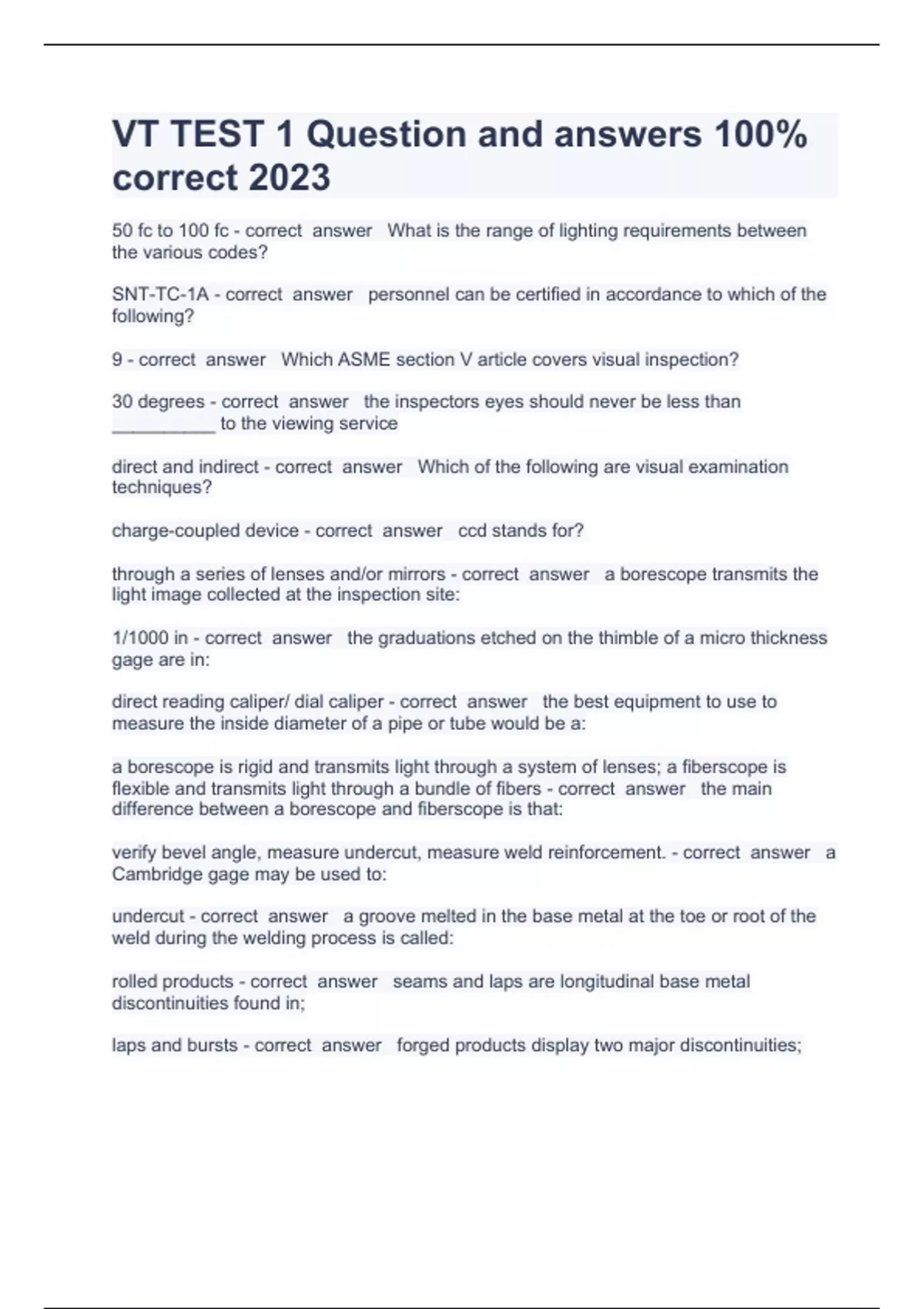 VT TEST 1 Question and answers 100% correct 2023

50 fc to 100 fc - correct answer What is the range of lighting requirements between the various codes?

SNT-TC-1A - correct answer personnel can be certified in accordance to which of the following?

9 - correct answer Which ASME section V article covers visual inspection?

30 degrees - correct answer the inspectors eyes should never be less than __________ to the viewing service

direct and indirect - correct answer Which of the following are visual examination techniques?

charge-coupled device - correct answer ccd stands for?

through a series of lenses and/or mirrors - correct answer a borescope transmits the light image collected at the inspection site:

1/1000 in - correct answer the graduations etched on the thimble of a micro thickness gage are in:

direct reading caliper/ dial caliper - correct answer the best equipment to use to measure the inside diameter of a pipe or tube would be a:

a borescope is rigid and transmits light through a system of lenses; a fiberscope is flexible and transmits light through a bundle of fibers - correct answer the main difference between a borescope and fiberscope is that:

verify bevel angle, measure undercut, measure weld reinforcement. - correct answer a Cambridge gage may be used to:

undercut - correct answer a groove melted in the base metal at the toe or root of the weld during the welding process is called:

rolled products - correct answer seams and laps are longitudinal base metal discontinuities found in;

laps and bursts - correct answer forged products display two major discontinuities;